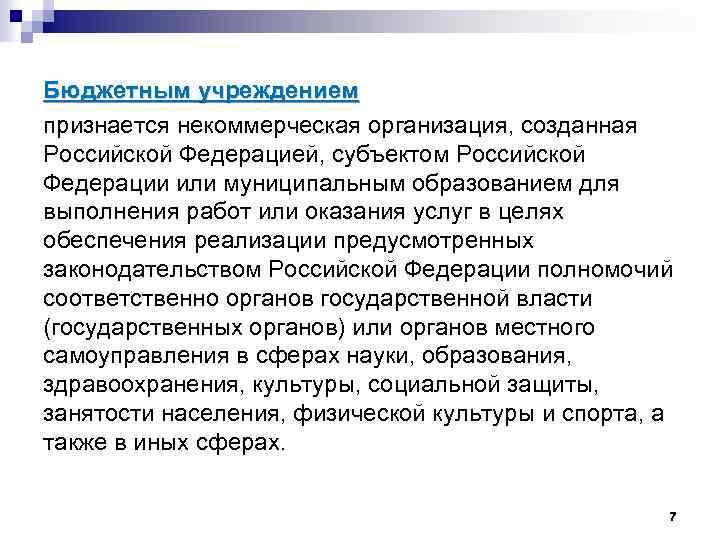 Бюджетным учреждением

признается некоммерческая организация, созданная Российской Федерацией, субъектом Российской Федерации или муниципальным образованием для выполнения работ или оказания услуг в целях обеспечения реализации предусмотренных законодательством Российской Федерации полномочий соответственно органов государственной власти (государственных органов) или органов местного самоуправления в сферах науки, образования, здравоохранения, культуры, социальной защиты, занятости населения, физической культуры и спорта, а также в иных сферах.

7